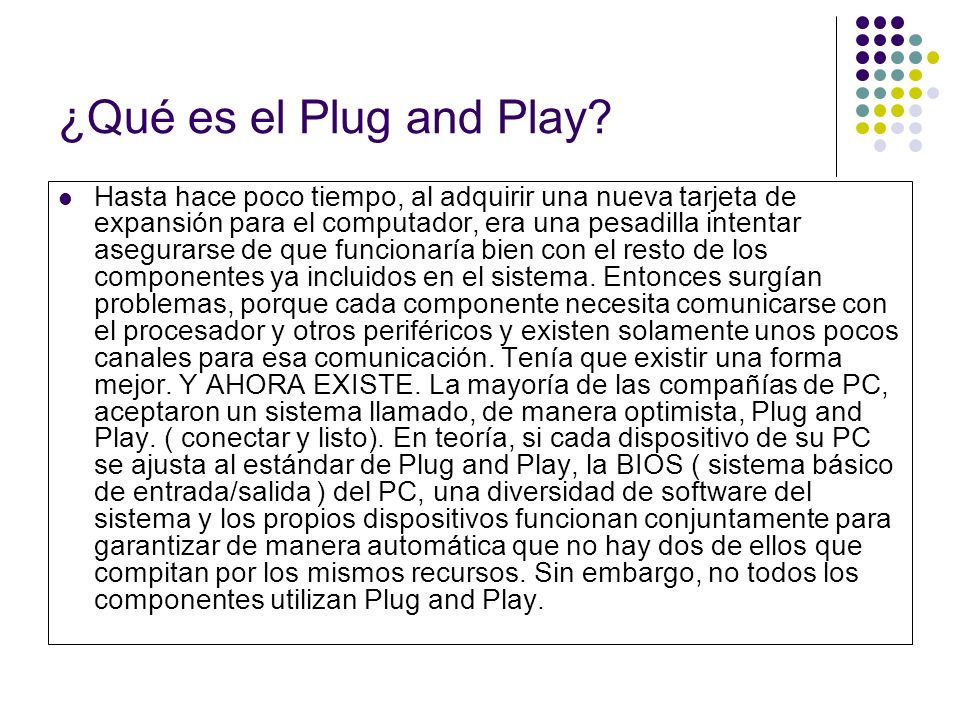 ¿Qué es el Plug and Play?

Hasta hace poco tiempo, al adquirir una nueva tarjeta de expansión para el computador, era una pesadilla intentar asegurarse de que funcionaría bien con el resto de los componentes ya incluidos en el sistema. Entonces surgían problemas, porque cada componente necesita comunicarse con el procesador y otros periféricos y existen solamente unos pocos canales para esa comunicación. Tenía que existir una forma mejor. Y AHORA EXISTE. La mayoría de las compañías de PC, aceptaron un sistema llamado, de manera optimista, Plug and Play. ( conectar y listo). En teoría, si cada dispositivo de su PC se ajusta al estándar de Plug and Play, la BIOS ( sistema básico de entrada/salida ) del PC, una diversidad de software del sistema y los propios dispositivos funcionan conjuntamente para garantizar de manera automática que no hay dos de ellos que compitan por los mismos recursos. Sin embargo, no todos los componentes utilizan Plug and Play.